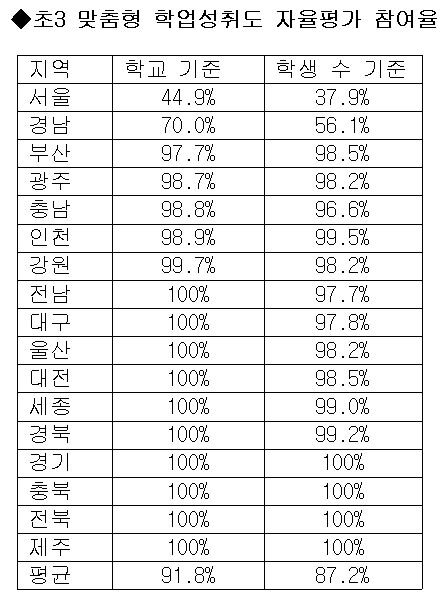 ◆초3 맞춤형 학업성취도 자율평가 참여율

| 지역 | 학교 기준 | 학생 수 기준 |
|---|---|---|
| 서울 | 44.9% | 37.9% |
| 경남 | 70.0% | 56.1% |
| 부산 | 97.7% | 98.5% |
| 광주 | 98.7% | 98.2% |
| 충남 | 98.8% | 96.6% |
| 인천 | 98.9% | 99.5% |
| 강원 | 99.7% | 98.2% |
| 전남 | 100% | 97.7% |
| 대구 | 100% | 97.8% |
| 울산 | 100% | 98.2% |
| 대전 | 100% | 98.5% |
| 세종 | 100% | 99.0% |
| 경북 | 100% | 99.2% |
| 경기 | 100% | 100% |
| 충북 | 100% | 100% |
| 전북 | 100% | 100% |
| 제주 | 100% | 100% |
| 평균 | 91.8% | 87.2% |